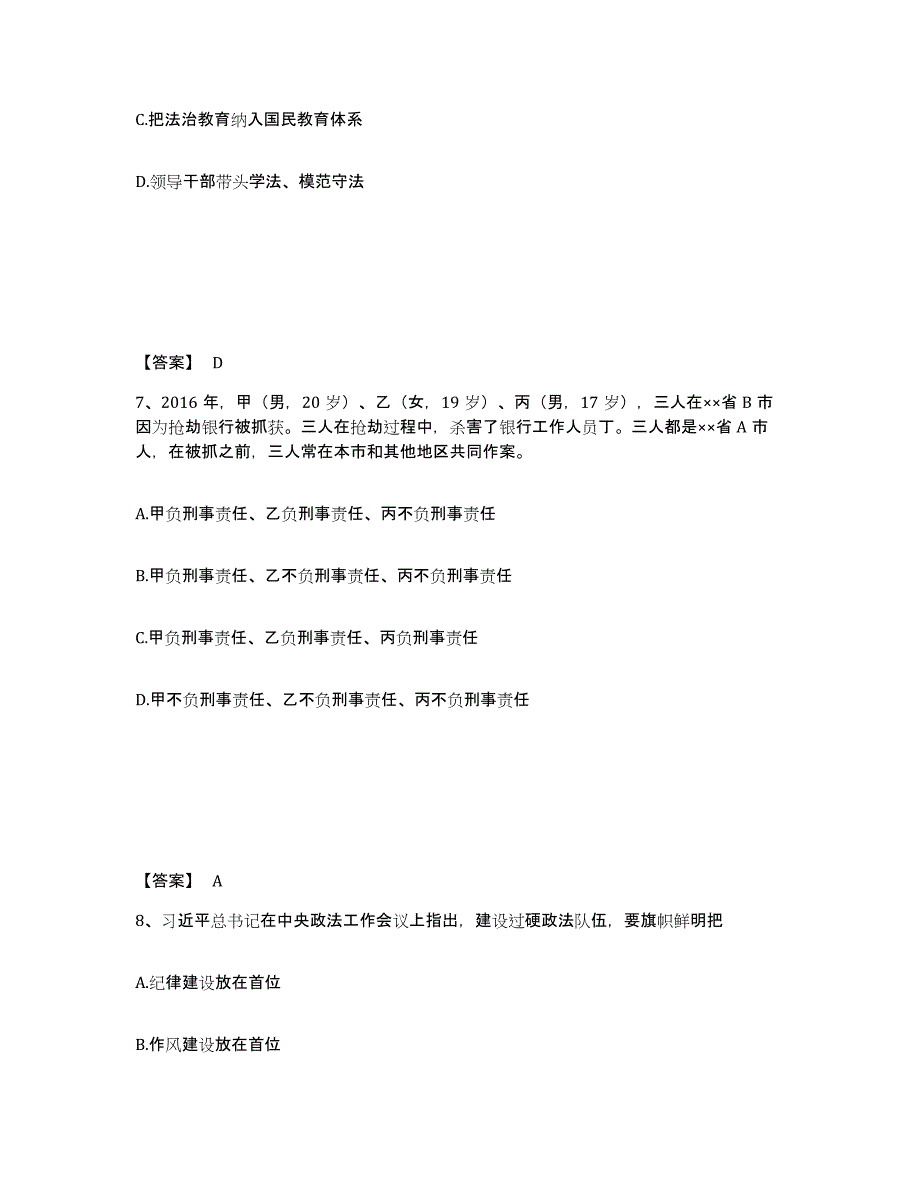 C.把法治教育纳入国民教育体系

D.领导干部带头学法、模范守法

【答案】 D

7、2016 年，甲（男，20 岁）、乙（女，19 岁）、丙（男，17 岁），三人在××省 B 市因为抢劫银行被抓获。三人在抢劫过程中，杀害了银行工作人员丁。三人都是××省 A 市人，在被抓之前，三人常在本市和其他地区共同作案。

A.甲负刑事责任、乙负刑事责任、丙不负刑事责任

B.甲负刑事责任、乙不负刑事责任、丙不负刑事责任

C.甲负刑事责任、乙负刑事责任、丙负刑事责任

D.甲不负刑事责任、乙不负刑事责任、丙不负刑事责任

【答案】 A

8、习近平总书记在中央政法工作会议上指出，建设过硬政法队伍，要旗帜鲜明把

A.纪律建设放在首位

B.作风建设放在首位